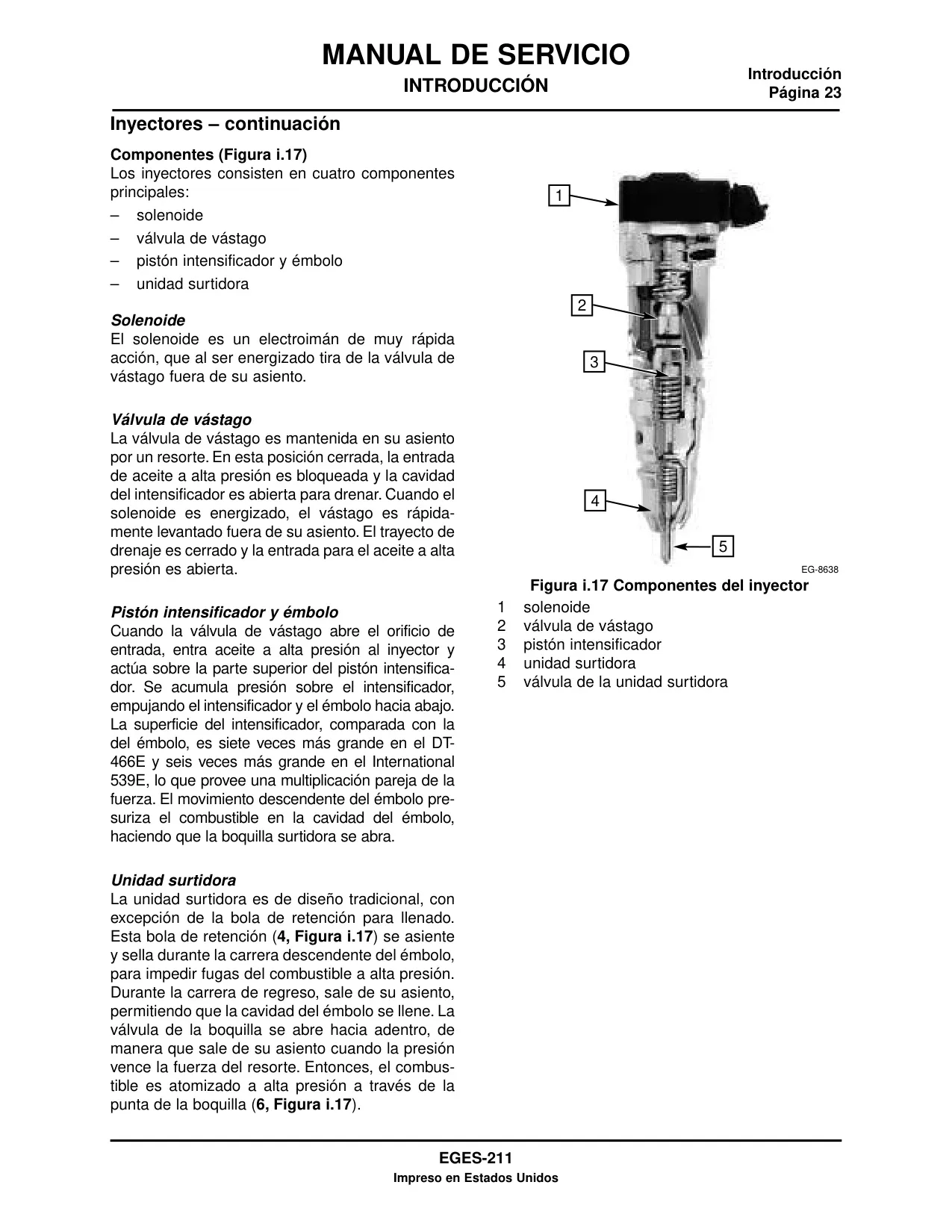 MANUAL DE SERVICIO
INTRODUCCIÓN

Introducción
Página 23

Inyectores – continuación

Componentes (Figura i.17)
Los inyectores consisten en cuatro componentes principales:
– solenoide
– válvula de vástago
– pistón intensificador y émbolo
– unidad surtidora

Solenoide
El solenoide es un electroimán de muy rápida acción, que al ser energizado tira de la válvula de vástago fuera de su asiento.

Válvula de vástago
La válvula de vástago es mantenida en su asiento por un resorte. En esta posición cerrada, la entrada de aceite a alta presión es bloqueada y la cavidad del intensificador es abierta para drenar. Cuando el solenoide es energizado, el vástago es rápidamente levantado fuera de su asiento. El trayecto de drenaje es cerrado y la entrada para el aceite a alta presión es abierta.

Pistón intensificador y émbolo
Cuando la válvula de vástago abre el orificio de entrada, entra aceite a alta presión al inyector y actúa sobre la parte superior del pistón intensificador. Se acumula presión sobre el intensificador, empujando el intensificador y el émbolo hacia abajo. La superficie del intensificador, comparada con la del émbolo, es siete veces más grande en el DT-466E y seis veces más grande en el International 539E, lo que provee una multiplicación pareja de la fuerza. El movimiento descendente del émbolo presuriza el combustible en la cavidad del émbolo, haciendo que la boquilla surtidora se abra.

Unidad surtidora
La unidad surtidora es de diseño tradicional, con excepción de la bola de retención para llenado. Esta bola de retención (4, Figura i.17) se asiente y sella durante la carrera descendente del émbolo, para impedir fugas del combustible a alta presión. Durante la carrera de regreso, sale de su asiento, permitiendo que la cavidad del émbolo se llene. La válvula de la boquilla se abre hacia adentro, de manera que sale de su asiento cuando la presión vence la fuerza del resorte. Entonces, el combustible es atomizado a alta presión a través de la punta de la boquilla (6, Figura i.17).

1
2
3
4
5
EG-8638
Figura i.17 Componentes del inyector
1 solenoide
2 válvula de vástago
3 pistón intensificador
4 unidad surtidora
5 válvula de la unidad surtidora

EGES-211
Impreso en Estados Unidos